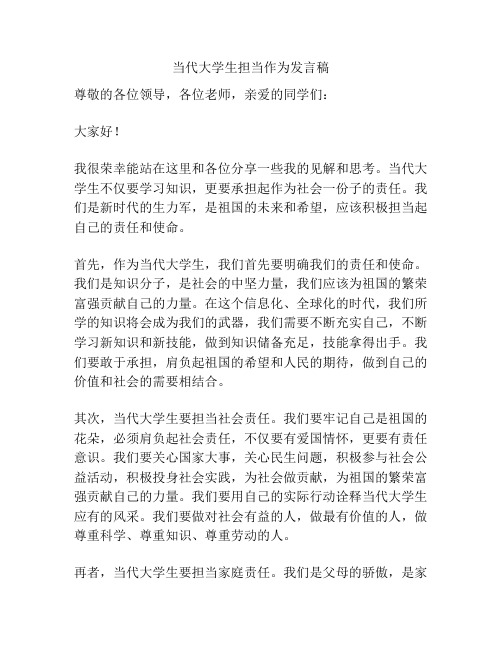 当代大学生担当作为发言稿

尊敬的各位领导，各位老师，亲爱的同学们：

大家好！

我很荣幸能站在这里和各位分享一些我的见解和思考。当代大学生不仅要学习知识，更要承担起作为社会一份子的责任。我们是新时代的生力军，是祖国的未来和希望，应该积极担当起自己的责任和使命。

首先，作为当代大学生，我们首先要明确我们的责任和使命。我们是知识分子，是社会的中坚力量，我们应该为祖国的繁荣富强贡献自己的力量。在这个信息化、全球化的时代，我们所学的知识将会成为我们的武器，我们需要不断充实自己，不断学习新知识和新技能，做到知识储备充足，技能拿得出手。我们要敢于承担，肩负起祖国的希望和人民的期待，做到自己的价值和社会的需要相结合。

其次，当代大学生要担当社会责任。我们要牢记自己是祖国的花朵，必须肩负起社会责任，不仅要有爱国情怀，更要有责任意识。我们要关心国家大事，关心民生问题，积极参与社会公益活动，积极投身社会实践，为社会做贡献，为祖国的繁荣富强贡献自己的力量。我们要用自己的实际行动诠释当代大学生应有的风采。我们要做对社会有益的人，做最有价值的人，做尊重科学、尊重知识、尊重劳动的人。

再者，当代大学生要担当家庭责任。我们是父母的骄傲，是家